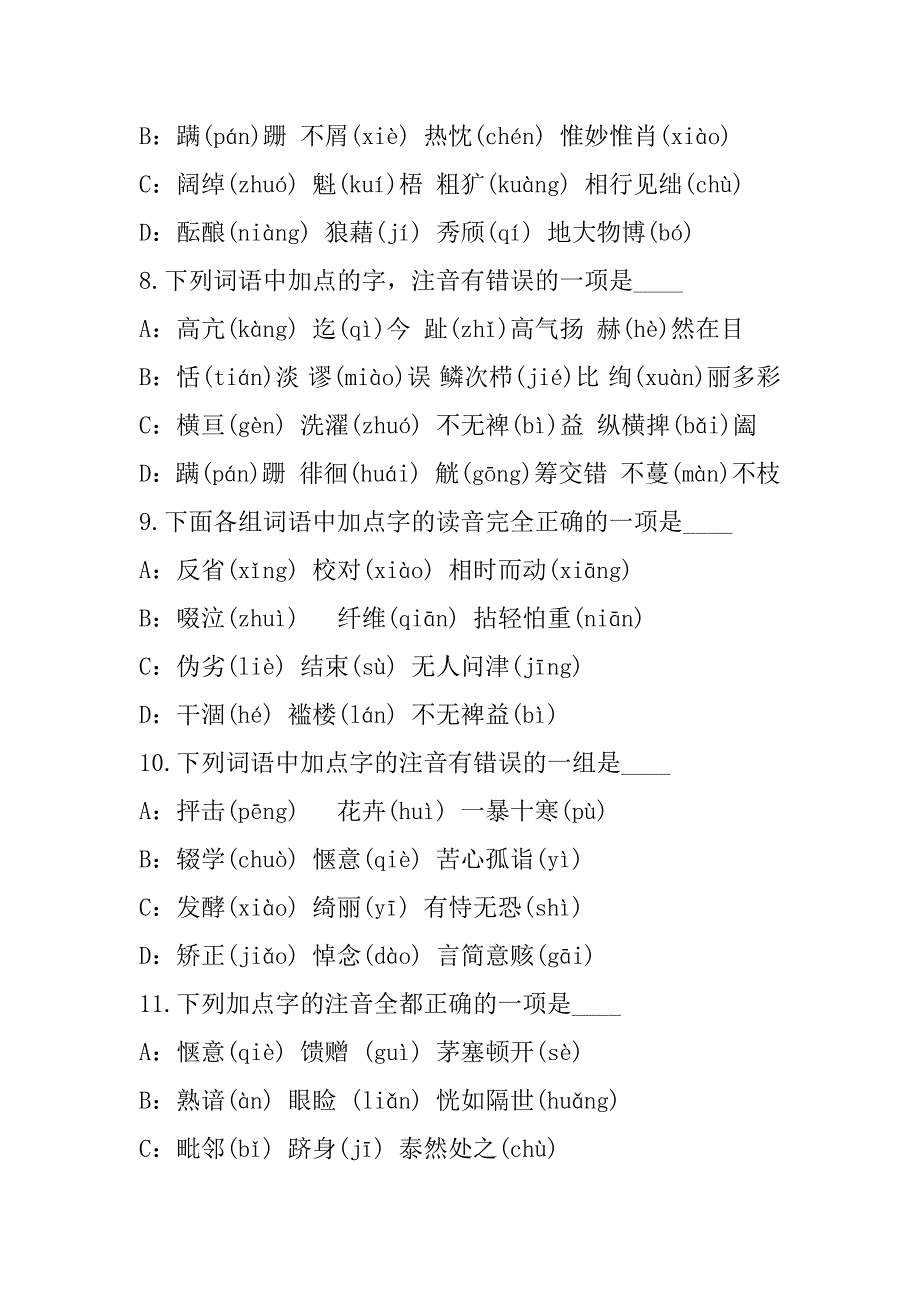 B：蹒(pán)跚 不屑(xiè) 热忱(chén) 惟妙惟肖(xiào)

C：阔绰(zhuó) 魁(kuí)梧 粗犷(kuàng) 相行见绌(chù)

D：酝酿(niàng) 狼藉(jí) 秀颀(qí) 地大物博(bó)

8.下列词语中加点的字，注音有错误的一项是____

A：高亢(kàng) 迄(qì)今 趾(zhǐ)高气扬 赫(hè)然在目

B：恬(tián)淡 谬(miào)误 鳞次栉(jié)比 绚(xuàn)丽多彩

C：横亘(gèn) 洗濯(zhuó) 不无裨(bì)益 纵横捭(bǎi)阖

D：蹒(pán)跚 徘徊(huái) 觥(gōng)筹交错 不蔓(màn)不枝

9.下面各组词语中加点字的读音完全正确的一项是____

A：反省(xǐng) 校对(xiào) 相时而动(xiāng)

B：啜泣(zhuì)  纤维(qiān) 拈轻怕重(niān)

C：伪劣(liè) 结束(sù) 无人问津(jīng)

D：干涸(hé) 褴楼(lán) 不无裨益(bì)

10.下列词语中加点字的注音有错误的一组是____

A：抨击(pēng)  花卉(huì) 一暴十寒(pù)

B：辍学(chuò) 惬意(qiè) 苦心孤诣(yì)

C：发酵(xiào) 绮丽(yī) 有恃无恐(shì)

D：矫正(jiǎo) 悼念(dào) 言简意赅(gāi)

11.下列加点字的注音全都正确的一项是____

A：惬意(qiè) 馈赠 (guì) 茅塞顿开(sè)

B：熟谙(àn) 眼睑 (liǎn) 恍如隔世(huǎng)

C：毗邻(bǐ) 跻身(jī) 泰然处之(chù)